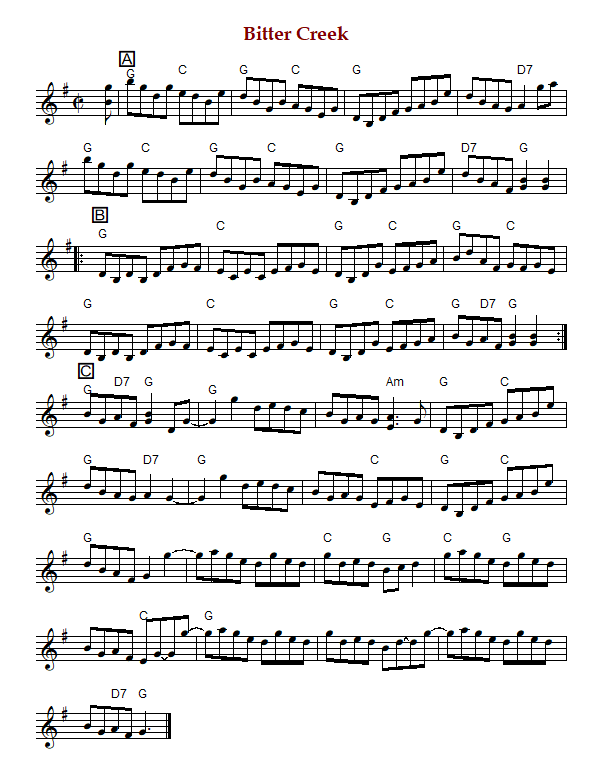 Bitter Creek

A

G C G C G D7

G C G C G D7 G

B

G C G C G C

G C G C G D7 G

C

G D7 G G Am G C

G D7 G C G C

G C G C G

C G

D7 G